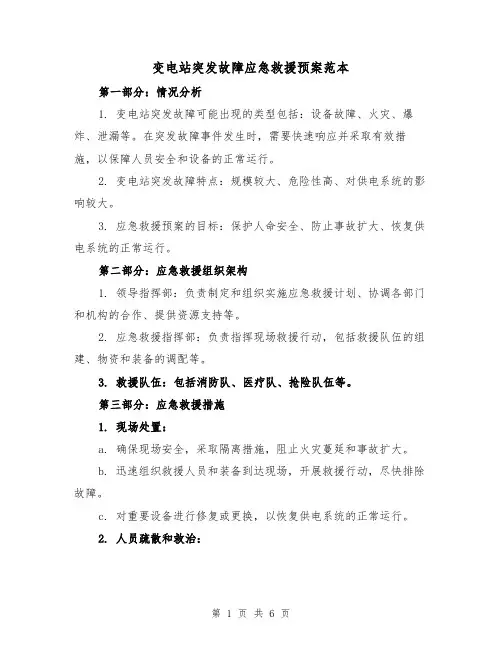 变电站突发故障应急救援预案范本

第一部分：情况分析

1. 变电站突发故障可能出现的类型包括：设备故障、火灾、爆炸、泄漏等。在突发故障事件发生时，需要快速响应并采取有效措施，以保障人员安全和设备的正常运行。

2. 变电站突发故障特点：规模较大、危险性高、对供电系统的影响较大。

3. 应急救援预案的目标：保护人命安全、防止事故扩大、恢复供电系统的正常运行。

第二部分：应急救援组织架构

1. 领导指挥部：负责制定和组织实施应急救援计划、协调各部门和机构的合作、提供资源支持等。

2. 应急救援指挥部：负责指挥现场救援行动，包括救援队伍的组建、物资和装备的调配等。

3. 救援队伍：包括消防队、医疗队、抢险队伍等。

第三部分：应急救援措施

1. 现场处置：

a. 确保现场安全，采取隔离措施，阻止火灾蔓延和事故扩大。

b. 迅速组织救援人员和装备到达现场，开展救援行动，尽快排除故障。

c. 对重要设备进行修复或更换，以恢复供电系统的正常运行。

2. 人员疏散和救治：

第 1 页 共 6 页